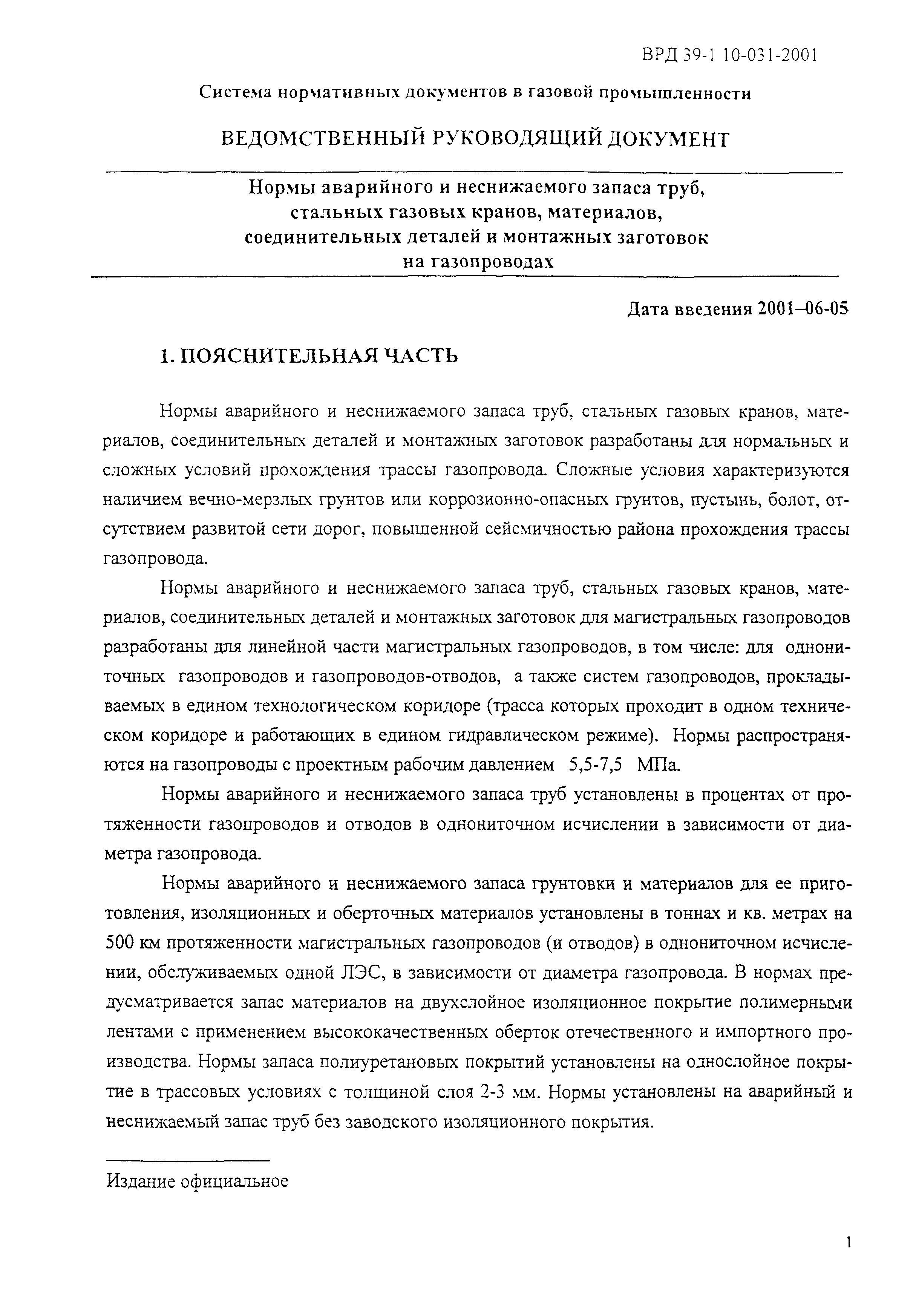 ВРД 39-1 10-031-2001

Система нормативных документов в газовой промышленности

ВЕДОМСТВЕННЫЙ РУКОВОДЯЩИЙ ДОКУМЕНТ

Нормы аварийного и неснижаемого запаса труб, стальных газовых кранов, материалов, соединительных деталей и монтажных заготовок на газопроводах

Дата введения 2001–06-05

1. ПОЯСНИТЕЛЬНАЯ ЧАСТЬ

Нормы аварийного и неснижаемого запаса труб, стальных газовых кранов, материалов, соединительных деталей и монтажных заготовок разработаны для нормальных и сложных условий прохождения трассы газопровода. Сложные условия характеризуются наличием вечно-мерзлых грунтов или коррозионно-опасных грунтов, пустынь, болот, отсутствием развитой сети дорог, повышенной сейсмичностью района прохождения трассы газопровода.

Нормы аварийного и неснижаемого запаса труб, стальных газовых кранов, материалов, соединительных деталей и монтажных заготовок для магистральных газопроводов разработаны для линейной части магистральных газопроводов, в том числе: для однониточных газопроводов и газопроводов-отводов, а также систем газопроводов, прокладываемых в едином технологическом коридоре (трасса которых проходит в одном техническом коридоре и работающих в едином гидравлическом режиме). Нормы распространяются на газопроводы с проектным рабочим давлением 5,5-7,5 МПа.

Нормы аварийного и неснижаемого запаса труб установлены в процентах от протяженности газопроводов и отводов в однониточном исчислении в зависимости от диаметра газопровода.

Нормы аварийного и неснижаемого запаса грунтовки и материалов для ее приготовления, изоляционных и оберточных материалов установлены в тоннах и кв. метрах на 500 км протяженности магистральных газопроводов (и отводов) в однониточном исчислении, обслуживаемых одной ЛЭС, в зависимости от диаметра газопровода. В нормах предусматривается запас материалов на двухслойное изоляционное покрытие полимерными лентами с применением высококачественных оберток отечественного и импортного производства. Нормы запаса полиуретановых покрытий установлены на однослойное покрытие в трассовых условиях с толщиной слоя 2-3 мм. Нормы установлены на аварийный и неснижаемый запас труб без заводского изоляционного покрытия.

Издание официальное

1